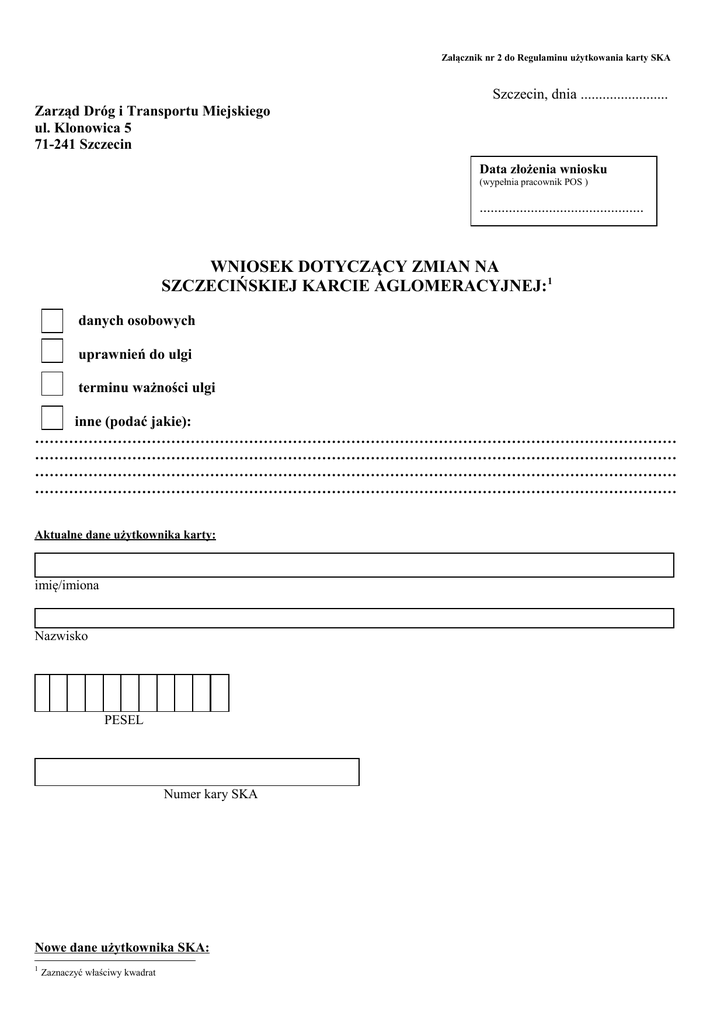 Załącznik nr 2 do Regulaminu użytkowania karty SKA

Szczecin, dnia ........................

Zarząd Dróg i Transportu Miejskiego
ul. Klonowica 5
71-241 Szczecin

Data złożenia wniosku
(wypełnia pracownik POS )
.............................................

WNIOSEK DOTYCZĄCY ZMIAN NA SZCZECIŃSKIEJ KARCIE AGLOMERACYJNEJ:$^1$

danych osobowych

uprawnień do ulgi

terminu ważności ulgi

inne (podać jakie):
…………………………………………………………………………………………………………………
…………………………………………………………………………………………………………………
…………………………………………………………………………………………………………………
…………………………………………………………………………………………………………………

Aktualne dane użytkownika karty:

imię/imiona

Nazwisko

PESEL

Numer kary SKA

Nowe dane użytkownika SKA:

$^1$ Zaznaczyć właściwy kwadrat